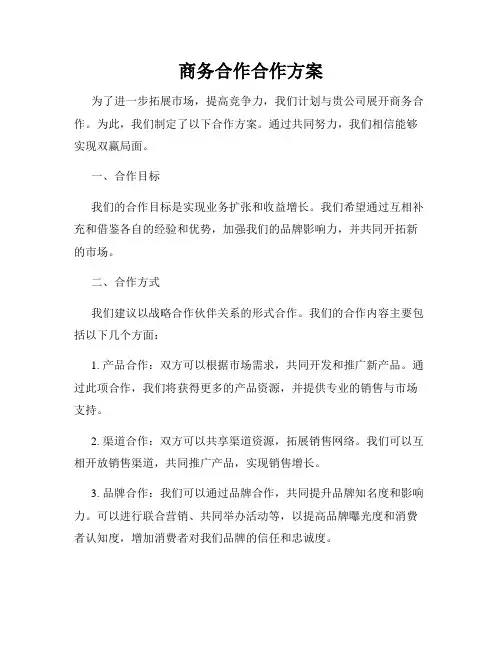 商务合作合作方案

为了进一步拓展市场，提高竞争力，我们计划与贵公司展开商务合作。为此，我们制定了以下合作方案。通过共同努力，我们相信能够实现双赢局面。

一、合作目标

我们的合作目标是实现业务扩张和收益增长。我们希望通过互相补充和借鉴各自的经验和优势，加强我们的品牌影响力，并共同开拓新的市场。

二、合作方式

我们建议以战略合作伙伴关系的形式合作。我们的合作内容主要包括以下几个方面：

1. 产品合作：双方可以根据市场需求，共同开发和推广新产品。通过此项合作，我们将获得更多的产品资源，并提供专业的销售与市场支持。

2. 渠道合作：双方可以共享渠道资源，拓展销售网络。我们可以互相开放销售渠道，共同推广产品，实现销售增长。

3. 品牌合作：我们可以通过品牌合作，共同提升品牌知名度和影响力。可以进行联合营销、共同举办活动等，以提高品牌曝光度和消费者认知度，增加消费者对我们品牌的信任和忠诚度。